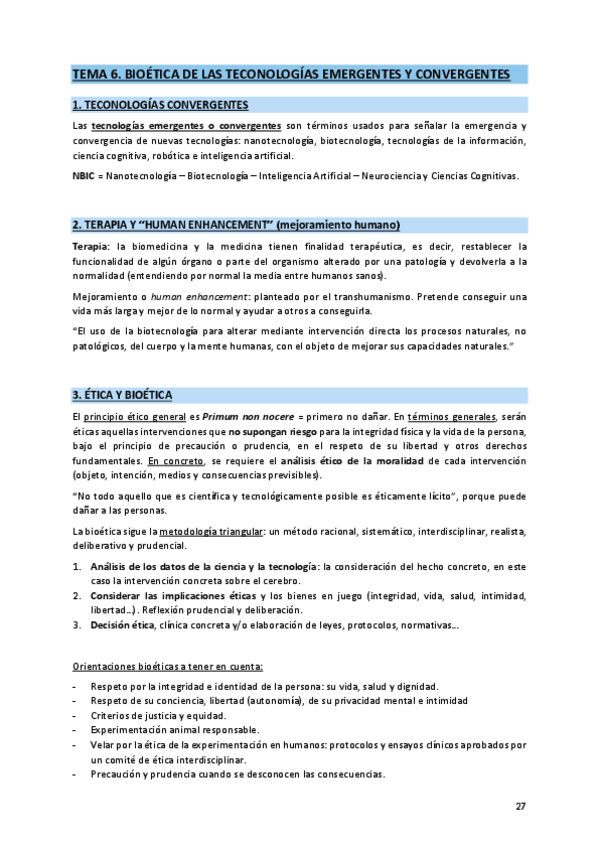 TEMA 6. BIOÉTICA DE LAS TECONOLOGÍAS EMERGENTES Y CONVERGENTES

1. TECONOLOGÍAS CONVERGENTES

Las tecnologías emergentes o convergentes son términos usados para señalar la emergencia y convergencia de nuevas tecnologías: nanotecnología, biotecnología, tecnologías de la información, ciencia cognitiva, robótica e inteligencia artificial.

NBIC = Nanotecnología – Biotecnología – Inteligencia Artificial – Neurociencia y Ciencias Cognitivas.

2. TERAPIA Y "HUMAN ENHANCEMENT" (mejoramiento humano)

Terapia: la biomedicina y la medicina tienen finalidad terapéutica, es decir, restablecer la funcionalidad de algún órgano o parte del organismo alterado por una patología y devolverla a la normalidad (entendiendo por normal la media entre humanos sanos).

Mejoramiento o human enhancement: planteado por el transhumanismo. Pretende conseguir una vida más larga y mejor de lo normal y ayudar a otros a conseguirla.

"El uso de la biotecnología para alterar mediante intervención directa los procesos naturales, no patológicos, del cuerpo y la mente humanas, con el objeto de mejorar sus capacidades naturales."

3. ÉTICA Y BIOÉTICA

El principio ético general es Primum non nocere = primero no dañar. En términos generales, serán éticas aquellas intervenciones que no supongan riesgo para la integridad física y la vida de la persona, bajo el principio de precaución o prudencia, en el respeto de su libertad y otros derechos fundamentales. En concreto, se requiere el análisis ético de la moralidad de cada intervención (objeto, intención, medios y consecuencias previsibles).

"No todo aquello que es científica y tecnológicamente posible es éticamente lícito", porque puede dañar a las personas.

La bioética sigue la metodología triangular: un método racional, sistemático, interdisciplinar, realista, deliberativo y prudencial.

1. Análisis de los datos de la ciencia y la tecnología: la consideración del hecho concreto, en este caso la intervención concreta sobre el cerebro.
2. Considerar las implicaciones éticas y los bienes en juego (integridad, vida, salud, intimidad, libertad…). Reflexión prudencial y deliberación.
3. Decisión ética, clínica concreta y/o elaboración de leyes, protocolos, normativas…

Orientaciones bioéticas a tener en cuenta:

- Respeto por la integridad e identidad de la persona: su vida, salud y dignidad.
- Respeto de su conciencia, libertad (autonomía), de su privacidad mental e intimidad
- Criterios de justicia y equidad.
- Experimentación animal responsable.
- Velar por la ética de la experimentación en humanos: protocolos y ensayos clínicos aprobados por un comité de ética interdisciplinar.
- Precaución y prudencia cuando se desconocen las consecuencias.

27